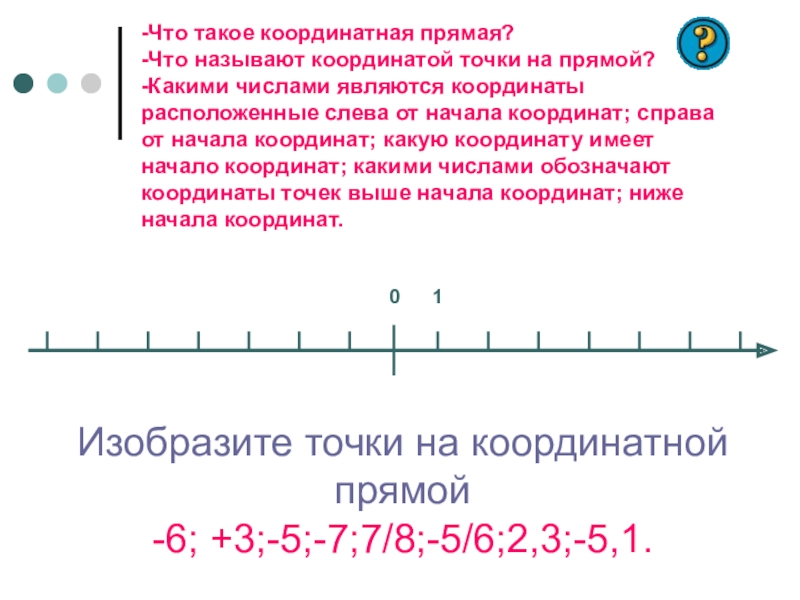 -Что такое координатная прямая?
-Что называют координатой точки на прямой?
-Какими числами являются координаты расположенные слева от начала координат; справа от начала координат; какую координату имеет начало координат; какими числами обозначают координаты точек выше начала координат; ниже начала координат.

?

0 1

Изобразите точки на координатной прямой
-6; +3;-5;-7;7/8;-5/6;2,3;-5,1.